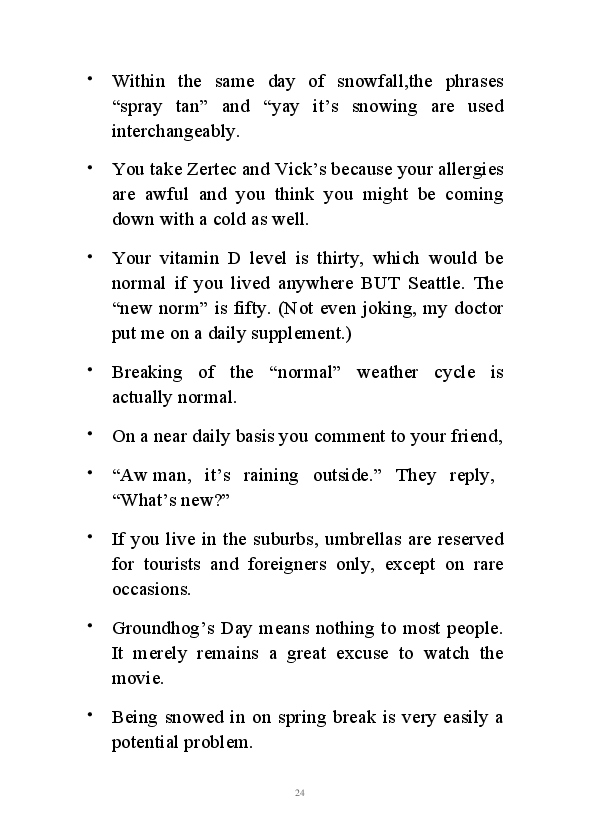 • Within the same day of snowfall,the phrases “spray tan” and “yay it’s snowing are used interchangeably.

• You take Zertec and Vick’s because your allergies are awful and you think you might be coming down with a cold as well.

• Your vitamin D level is thirty, which would be normal if you lived anywhere BUT Seattle. The “new norm” is fifty. (Not even joking, my doctor put me on a daily supplement.)

• Breaking of the “normal” weather cycle is actually normal.

• On a near daily basis you comment to your friend,

• “Aw man, it’s raining outside.” They reply, “What’s new?”

• If you live in the suburbs, umbrellas are reserved for tourists and foreigners only, except on rare occasions.

• Groundhog’s Day means nothing to most people. It merely remains a great excuse to watch the movie.

• Being snowed in on spring break is very easily a potential problem.

24